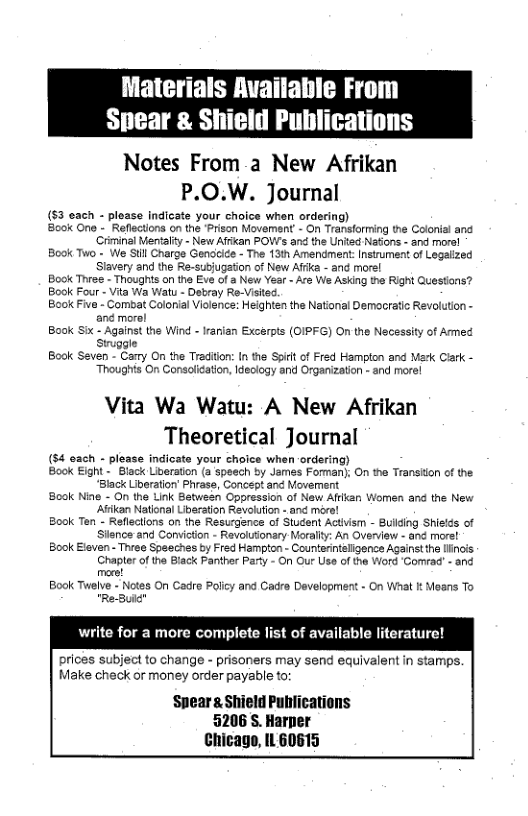 Materials Available From Spear & Shield Publications

Notes From a New Afrikan P.O.W. Journal

($3 each - please indicate your choice when ordering)
Book One - Reflections on the 'Prison Movement' - On Transforming the Colonial and Criminal Mentality - New Afrikan POW's and the United Nations - and more!
Book Two - We Still Charge Genocide - The 13th Amendment: Instrument of Legalized Slavery and the Re-subjugation of New Afrika - and more!
Book Three - Thoughts on the Eve of a New Year - Are We Asking the Right Questions?
Book Four - Vita Wa Watu - Debray Re-Visited.
Book Five - Combat Colonial Violence: Heighten the National Democratic Revolution - and more!
Book Six - Against the Wind - Iranian Excerpts (OIPFG) On the Necessity of Armed Struggle
Book Seven - Carry On the Tradition: In the Spirit of Fred Hampton and Mark Clark - Thoughts On Consolidation, Ideology and Organization - and more!

Vita Wa Watu: A New Afrikan Theoretical Journal

($4 each - please indicate your choice when ordering)
Book Eight - Black Liberation (a speech by James Forman); On the Transition of the 'Black Liberation' Phrase, Concept and Movement
Book Nine - On the Link Between Oppression of New Afrikan Women and the New Afrikan National Liberation Revolution - and more!
Book Ten - Reflections on the Resurgence of Student Activism - Building Shields of Silence and Conviction - Revolutionary Morality: An Overview - and more!
Book Eleven - Three Speeches by Fred Hampton - Counterintelligence Against the Illinois Chapter of the Black Panther Party - On Our Use of the Word 'Comrad' - and more!
Book Twelve - Notes On Cadre Policy and Cadre Development - On What It Means To "Re-Build"

write for a more complete list of available literature!

prices subject to change - prisoners may send equivalent in stamps. Make check or money order payable to:

Spear & Shield Publications
5206 S. Harper
Chicago, IL 60615